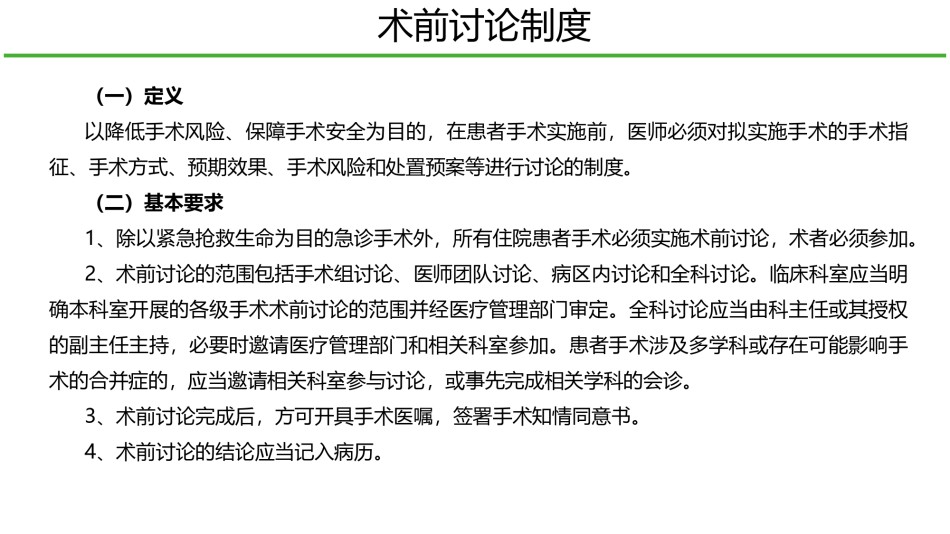 术前讨论制度

（一）定义

以降低手术风险、保障手术安全为目的，在患者手术实施前，医师必须对拟实施手术的手术指征、手术方式、预期效果、手术风险和处置预案等进行讨论的制度。

（二）基本要求

1、除以紧急抢救生命为目的急诊手术外，所有住院患者手术必须实施术前讨论，术者必须参加。

2、术前讨论的范围包括手术组讨论、医师团队讨论、病区内讨论和全科讨论。临床科室应当明确本科室开展的各级手术术前讨论的范围并经医疗管理部门审定。全科讨论应当由科主任或其授权的副主任主持，必要时邀请医疗管理部门和相关科室参加。患者手术涉及多学科或存在可能影响手术的合并症的，应当邀请相关科室参与讨论，或事先完成相关学科的会诊。

3、术前讨论完成后，方可开具手术医嘱，签署手术知情同意书。

4、术前讨论的结论应当记入病历。